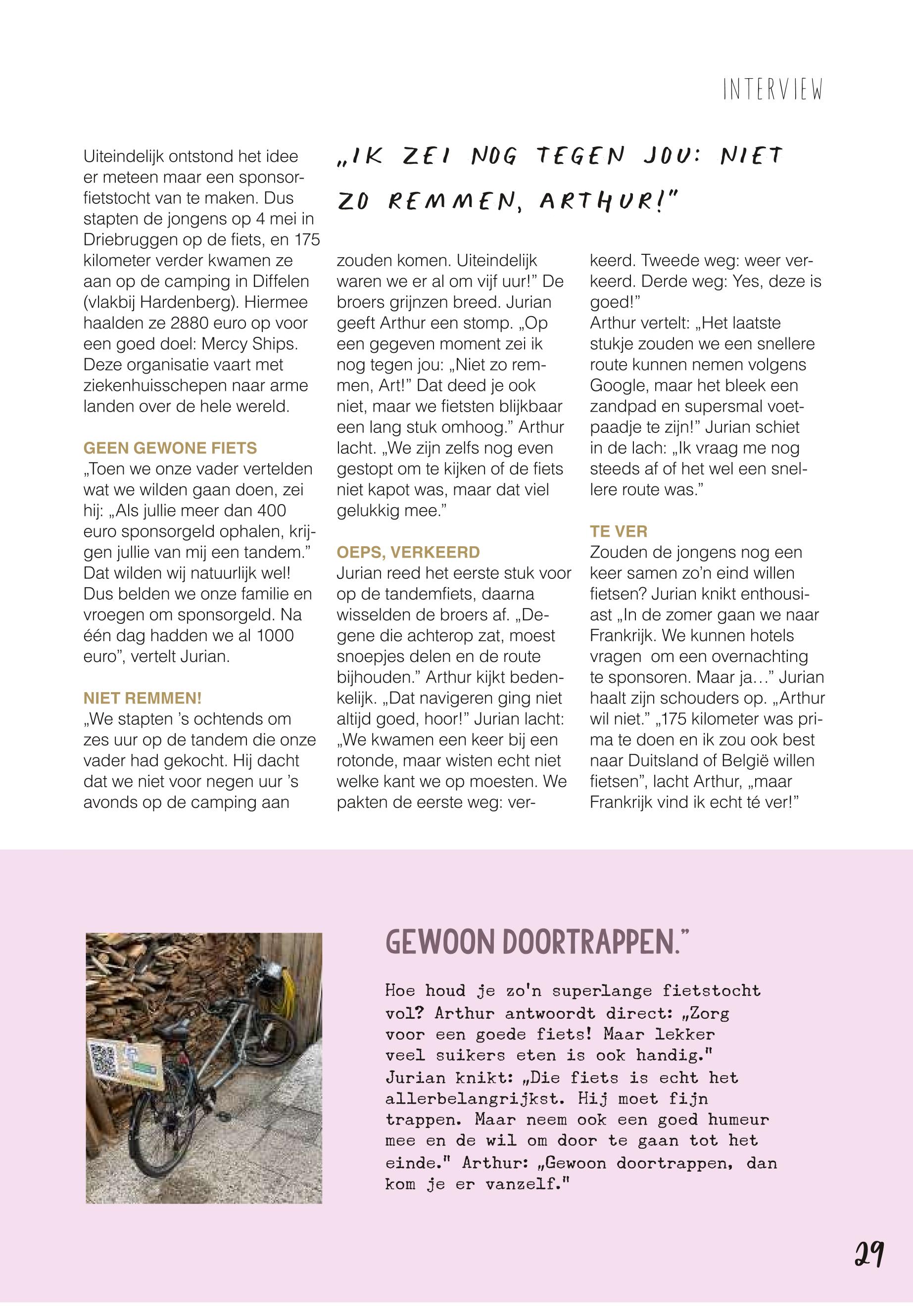 INTERVIEW

Uiteindelijk ontstond het idee er meteen maar een sponsorfietstocht van te maken. Dus stapten de jongens op 4 mei in Driebruggen op de fiets, en 175 kilometer verder kwamen ze aan op de camping in Diffelen (vlakbij Hardenberg). Hiermee haalden ze 2880 euro op voor een goed doel: Mercy Ships. Deze organisatie vaart met ziekenhuisschepen naar arme landen over de hele wereld.

GEEN GEWONE FIETS
„Toen we onze vader vertelden wat we wilden gaan doen, zei hij: „Als jullie meer dan 400 euro sponsorgeld ophalen, krijgen jullie van mij een tandem.” Dat wilden wij natuurlijk wel! Dus belden we onze familie en vroegen om sponsorgeld. Na één dag hadden we al 1000 euro”, vertelt Jurian.

NIET REMMEN!
„We stapten ’s ochtends om zes uur op de tandem die onze vader had gekocht. Hij dacht dat we niet voor negen uur ’s avonds op de camping aan

„IK ZEI NOG TEGEN JOU: NIET ZO REMMEN, ARTHUR!”

zouden komen. Uiteindelijk waren we er al om vijf uur!” De broers grijnzen breed. Jurian geeft Arthur een stomp. „Op een gegeven moment zei ik nog tegen jou: „Niet zo remmen, Art!” Dat deed je ook niet, maar we fietsten blijkbaar een lang stuk omhoog.” Arthur lacht. „We zijn zelfs nog even gestopt om te kijken of de fiets niet kapot was, maar dat viel gelukkig mee.”

OEPS, VERKEERD
Jurian reed het eerste stuk voor op de tandemfiets, daarna wisselden de broers af. „Degene die achterop zat, moest snoepjes delen en de route bijhouden.” Arthur kijkt bedenkelijk. „Dat navigeren ging niet altijd goed, hoor!” Jurian lacht: „We kwamen een keer bij een rotonde, maar wisten echt niet welke kant we op moesten. We pakten de eerste weg: verkeerd. Tweede weg: weer verkeerd. Derde weg: Yes, deze is goed!”
Arthur vertelt: „Het laatste stukje zouden we een snellere route kunnen nemen volgens Google, maar het bleek een zandpad en supersmal voetpaadje te zijn!” Jurian schiet in de lach: „Ik vraag me nog steeds af of het wel een snellere route was.”

TE VER
Zouden de jongens nog een keer samen zo’n eind willen fietsen? Jurian knikt enthousiast „In de zomer gaan we naar Frankrijk. We kunnen hotels vragen om een overnachting te sponsoren. Maar ja…” Jurian haalt zijn schouders op. „Arthur wil niet.” „175 kilometer was prima te doen en ik zou ook best naar Duitsland of België willen fietsen”, lacht Arthur, „maar Frankrijk vind ik echt té ver!”

GEWOON DOORTRAPPEN.”

Hoe houd je zo'n superlange fietstocht vol? Arthur antwoordt direct: „Zorg voor een goede fiets! Maar lekker veel suikers eten is ook handig." Jurian knikt: „Die fiets is echt het allerbelangrijkst. Hij moet fijn trappen. Maar neem ook een goed humeur mee en de wil om door te gaan tot het einde." Arthur: „Gewoon doortrappen, dan kom je er vanzelf."

29